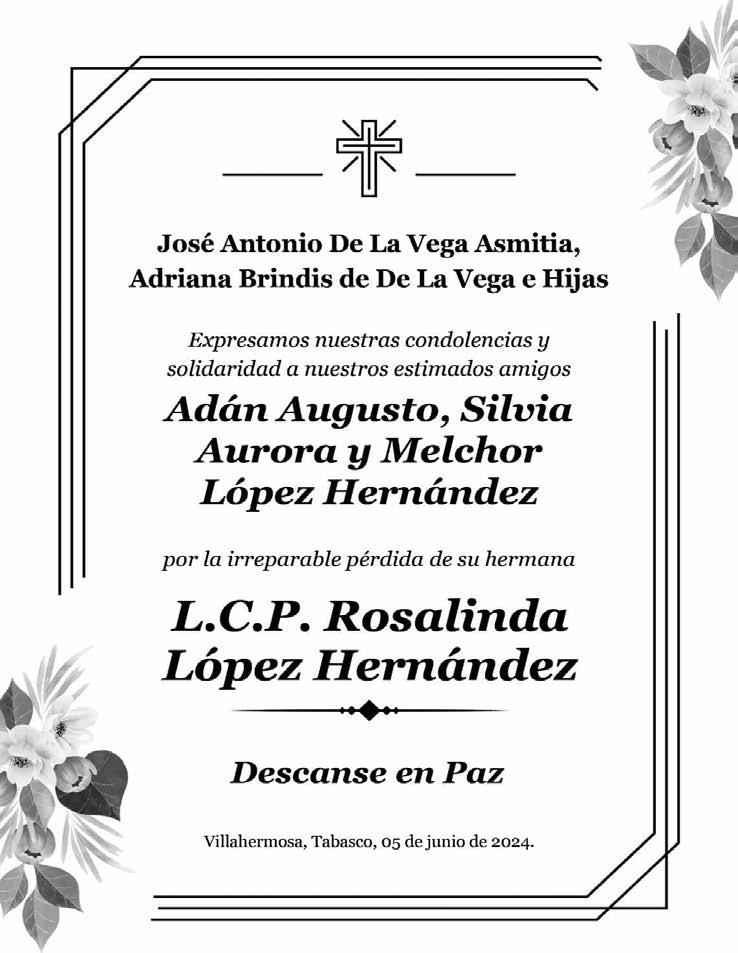 José Antonio De La Vega Asmitia,
Adriana Brindis de De La Vega e Hijas

Expresamos nuestras condolencias y solidaridad a nuestros estimados amigos

Adán Augusto, Silvia
Aurora y Melchor
López Hernández

por la irreparable pérdida de su hermana

L.C.P. Rosalinda
López Hernández

Descanse en Paz

Villahermosa, Tabasco, 05 de junio de 2024.